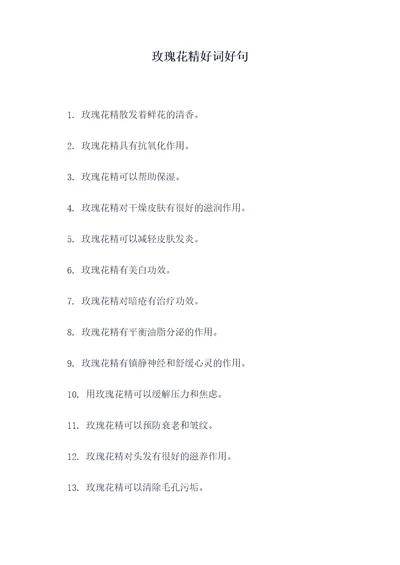 玫瑰花精好词好句

1. 玫瑰花精散发着鲜花的清香。

2. 玫瑰花精具有抗氧化作用。

3. 玫瑰花精可以帮助保湿。

4. 玫瑰花精对干燥皮肤有很好的滋润作用。

5. 玫瑰花精可以减轻皮肤发炎。

6. 玫瑰花精有美白功效。

7. 玫瑰花精对暗疮有治疗功效。

8. 玫瑰花精有平衡油脂分泌的作用。

9. 玫瑰花精有镇静神经和舒缓心灵的作用。

10. 用玫瑰花精可以缓解压力和焦虑。

11. 玫瑰花精可以预防衰老和皱纹。

12. 玫瑰花精对头发有很好的滋养作用。

13. 玫瑰花精可以清除毛孔污垢。